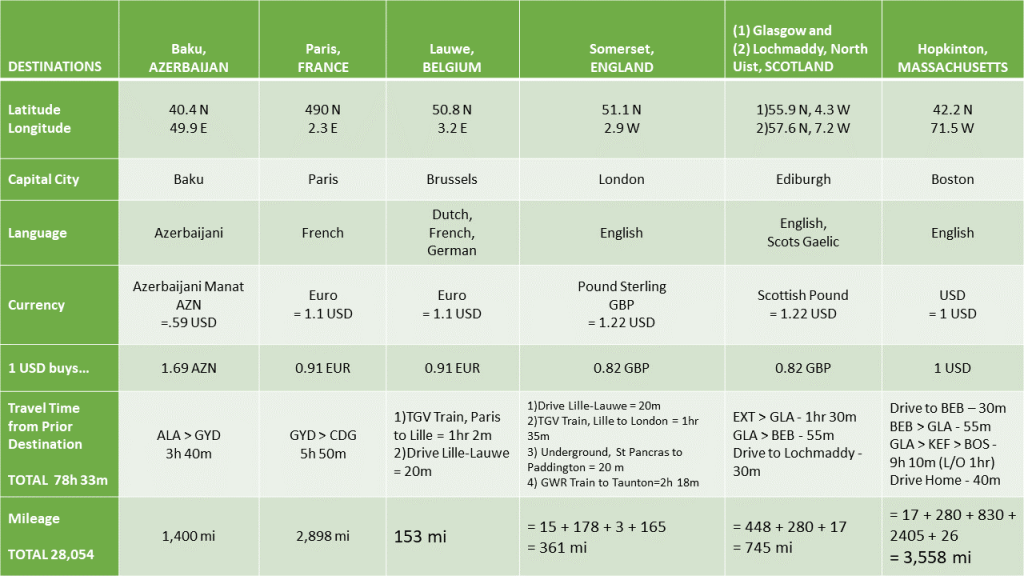 | DESTINATIONS | Baku, AZERBAIJAN | Paris, FRANCE | Lauwe, BELGIUM | Somerset, ENGLAND | (1) Glasgow and (2) Lochmaddy, North Uist, SCOTLAND | Hopkinton, MASSACHUSETTS |
|---|---|---|---|---|---|---|
| Latitude Longitude | 40.4 N 49.9 E | 490 N 2.3 E | 50.8 N 3.2 E | 51.1 N 2.9 W | 1)55.9 N, 4.3 W 2)57.6 N, 7.2 W | 42.2 N 71.5 W |
| Capital City | Baku | Paris | Brussels | London | Ediburgh | Boston |
| Language | Azerbaijani | French | Dutch, French, German | English | English, Scots Gaelic | English |
| Currency | Azerbaijani Manat AZN =.59 USD | Euro = 1.1 USD | Euro = 1.1 USD | Pound Sterling GBP = 1.22 USD | Scottish Pound = 1.22 USD | USD = 1 USD |
| 1 USD buys… | 1.69 AZN | 0.91 EUR | 0.91 EUR | 0.82 GBP | 0.82 GBP | 1 USD |
| Travel Time from Prior Destination TOTAL 78h 33m | ALA > GYD 3h 40m | GYD > CDG 5h 50m | 1)TGV Train, Paris to Lille = 1hr 2m 2)Drive Lille-Lauwe = 20m | 1)Drive Lille-Lauwe = 20m 2)TGV Train, Lille to London = 1hr 35m 3) Underground, St Pancras to Paddington = 20 m 4) GWR Train to Taunton=2h 18m | EXT > GLA - 1hr 30m GLA > BEB - 55m Drive to Lochmaddy - 30m | Drive to BEB – 30m BEB > GLA - 55m GLA > KEF > BOS - 9h 10m (L/O 1hr) Drive Home - 40m |
| Mileage TOTAL 28,054 | 1,400 mi | 2,898 mi | 153 mi | = 15 + 178 + 3 + 165 = 361 mi | = 448 + 280 + 17 = 745 mi | = 17 + 280 + 830 + 2405 + 26 = 3,558 mi |